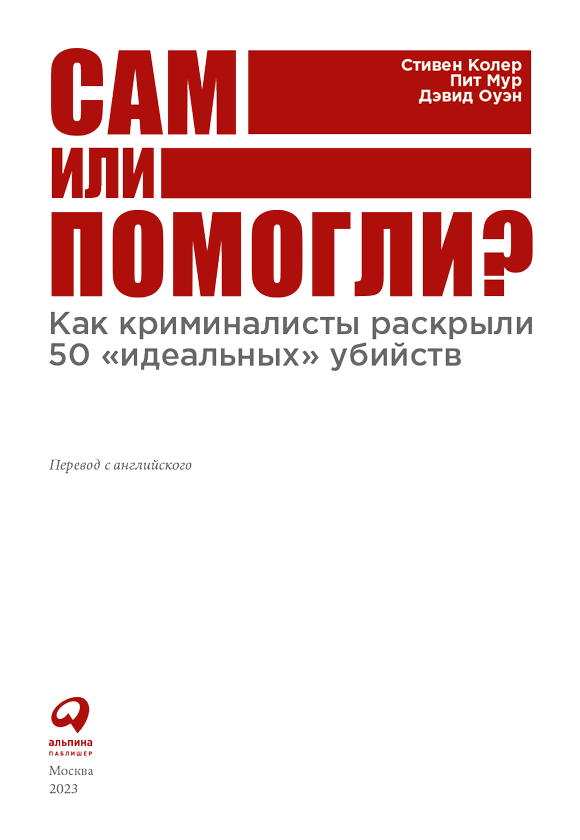 САМ
ИЛИ
ПОМОГЛИ?

Стивен Колер
Пит Мур
Дэвид Оуэн

Как криминалисты раскрыли 50 «идеальных» убийств

Перевод с английского

альпина
ПАБЛИШЕР

Москва
2023